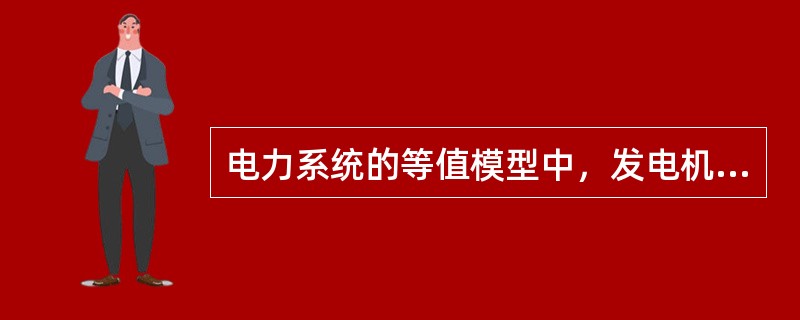 电力系统的等值模型中，发电机...